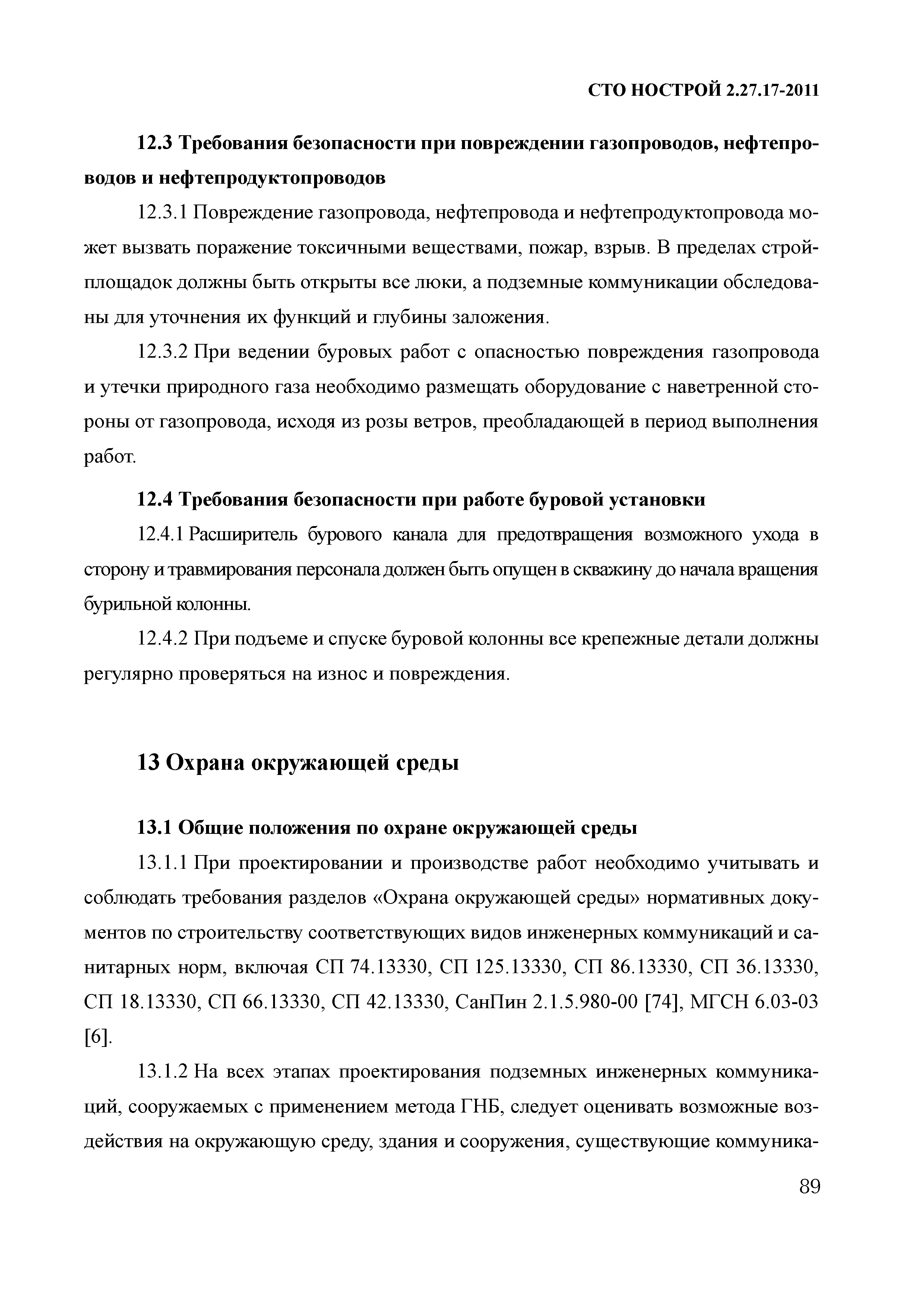 СТО НОСТРОЙ 2.27.17-2011

12.3 Требования безопасности при повреждении газопроводов, нефтепроводов и нефтепродуктопроводов

12.3.1 Повреждение газопровода, нефтепровода и нефтепродуктопровода может вызвать поражение токсичными веществами, пожар, взрыв. В пределах стройплощадок должны быть открыты все люки, а подземные коммуникации обследованы для уточнения их функций и глубины заложения.

12.3.2 При ведении буровых работ с опасностью повреждения газопровода и утечки природного газа необходимо размещать оборудование с наветренной стороны от газопровода, исходя из розы ветров, преобладающей в период выполнения работ.

12.4 Требования безопасности при работе буровой установки

12.4.1 Расширитель бурового канала для предотвращения возможного ухода в сторону и травмирования персонала должен быть опущен в скважину до начала вращения бурильной колонны.

12.4.2 При подъеме и спуске буровой колонны все крепежные детали должны регулярно проверяться на износ и повреждения.

13 Охрана окружающей среды

13.1 Общие положения по охране окружающей среды

13.1.1 При проектировании и производстве работ необходимо учитывать и соблюдать требования разделов «Охрана окружающей среды» нормативных документов по строительству соответствующих видов инженерных коммуникаций и санитарных норм, включая СП 74.13330, СП 125.13330, СП 86.13330, СП 36.13330, СП 18.13330, СП 66.13330, СП 42.13330, СанПин 2.1.5.980-00 [74], МГСН 6.03-03 [6].

13.1.2 На всех этапах проектирования подземных инженерных коммуникаций, сооружаемых с применением метода ГНБ, следует оценивать возможные воздействия на окружающую среду, здания и сооружения, существующие коммуника-

89